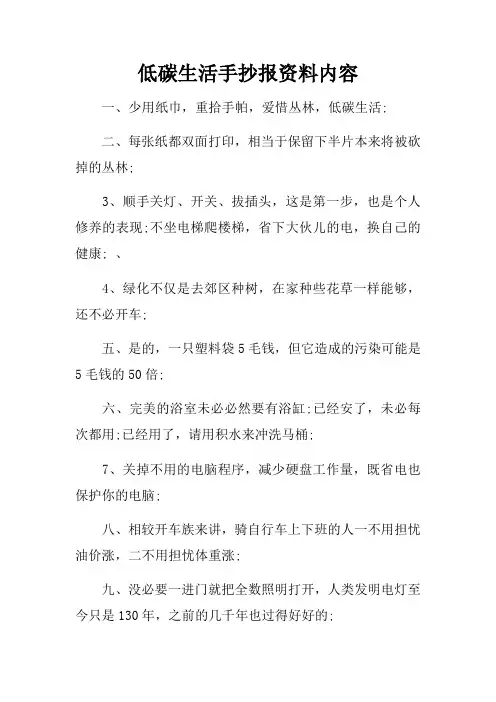 低碳生活手抄报资料内容

一、少用纸巾，重拾手帕，爱惜丛林，低碳生活;

二、每张纸都双面打印，相当于保留下半片本来将被砍掉的丛林;

3、顺手关灯、开关、拔插头，这是第一步，也是个人修养的表现;不坐电梯爬楼梯，省下大伙儿的电，换自己的健康; 、

4、绿化不仅是去郊区种树，在家种些花草一样能够，还不必开车;

五、是的，一只塑料袋 5 毛钱，但它造成的污染可能是 5 毛钱的 50 倍;

六、完美的浴室未必必然要有浴缸;已经安了，未必每次都用;已经用了，请用积水来冲洗马桶;

7、关掉不用的电脑程序，减少硬盘工作量，既省电也保护你的电脑;

八、相较开车族来讲，骑自行车上下班的人一不用担忧油价涨，二不用担忧体重涨;

九、没必要一进门就把全数照明打开，人类发明电灯至今只是 130 年，之前的几千年也过得好好的;